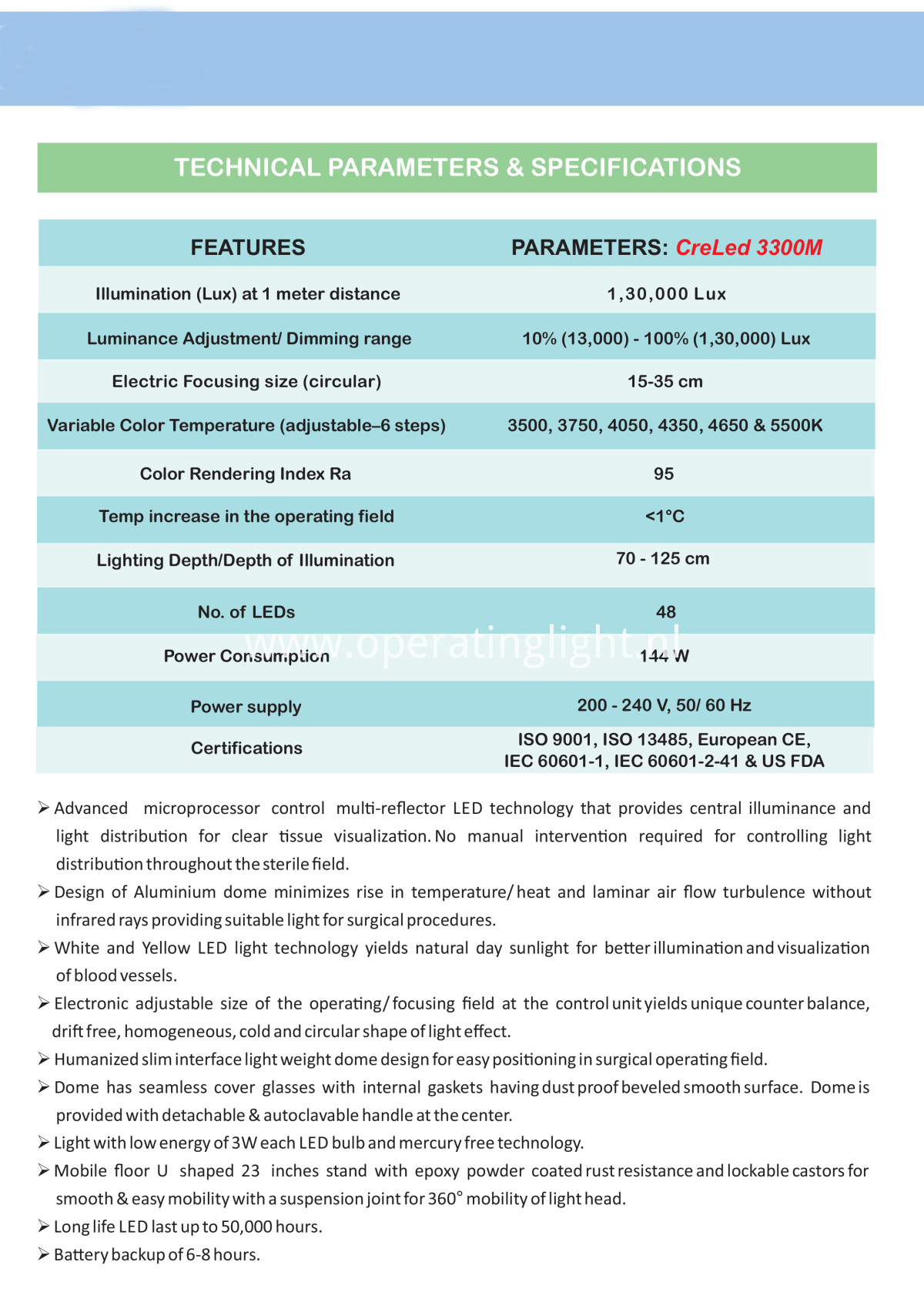 TECHNICAL PARAMETERS & SPECIFICATIONS

| FEATURES | PARAMETERS: CreLed 3300M |
|---|---|
| Illumination (Lux) at 1 meter distance | 1,30,000 Lux |
| Luminance Adjustment/ Dimming range | 10% (13,000) - 100% (1,30,000) Lux |
| Electric Focusing size (circular) | 15-35 cm |
| Variable Color Temperature (adjustable–6 steps) | 3500, 3750, 4050, 4350, 4650 & 5500K |
| Color Rendering Index Ra | 95 |
| Temp increase in the operating field | <1°C |
| Lighting Depth/Depth of Illumination | 70 - 125 cm |
| No. of LEDs | 48 |
| Power Consumption | 144 W |
| Power supply | 200 - 240 V, 50/ 60 Hz |
| Certifications | ISO 9001, ISO 13485, European CE, IEC 60601-1, IEC 60601-2-41 & US FDA |

www.operatinglight.nl

➢ Advanced microprocessor control multi-reflector LED technology that provides central illuminance and light distribution for clear tissue visualization. No manual intervention required for controlling light distribution throughout the sterile field.

➢ Design of Aluminium dome minimizes rise in temperature/ heat and laminar air flow turbulence without infrared rays providing suitable light for surgical procedures.

➢ White and Yellow LED light technology yields natural day sunlight for better illumination and visualization of blood vessels.

➢ Electronic adjustable size of the operating/ focusing field at the control unit yields unique counter balance, drift free, homogeneous, cold and circular shape of light effect.

➢ Humanized slim interface light weight dome design for easy positioning in surgical operating field.

➢ Dome has seamless cover glasses with internal gaskets having dust proof beveled smooth surface. Dome is provided with detachable & autoclavable handle at the center.

➢ Light with low energy of 3W each LED bulb and mercury free technology.

➢ Mobile floor U shaped 23 inches stand with epoxy powder coated rust resistance and lockable castors for smooth & easy mobility with a suspension joint for 360° mobility of light head.

➢ Long life LED last up to 50,000 hours.

➢ Battery backup of 6-8 hours.